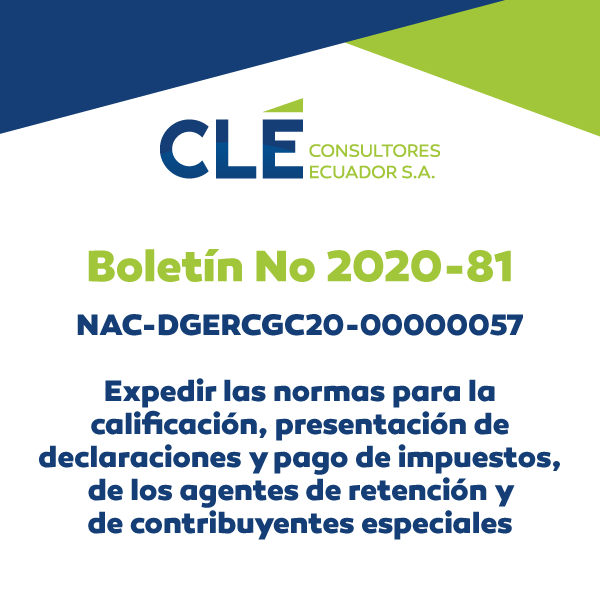 CLÉ CONSULTORES ECUADOR S.A.

Boletín No 2020-81

NAC-DGERCGC20-00000057

Expedir las normas para la calificación, presentación de declaraciones y pago de impuestos, de los agentes de retención y de contribuyentes especiales